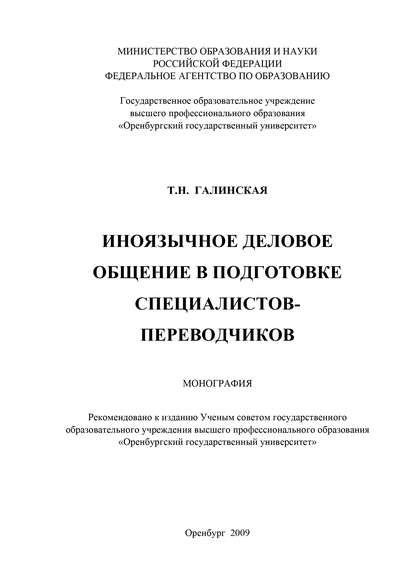 МИНИСТЕРСТВО ОБРАЗОВАНИЯ И НАУКИ
РОССИЙСКОЙ ФЕДЕРАЦИИ
ФЕДЕРАЛЬНОЕ АГЕНТСТВО ПО ОБРАЗОВАНИЮ

Государственное образовательное учреждение
высшего профессионального образования
«Оренбургский государственный университет»

Т.Н. ГАЛИНСКАЯ

ИНОЯЗЫЧНОЕ ДЕЛОВОЕ ОБЩЕНИЕ В ПОДГОТОВКЕ СПЕЦИАЛИСТОВ-ПЕРЕВОДЧИКОВ

МОНОГРАФИЯ

Рекомендовано к изданию Ученым советом государственного образовательного учреждения высшего профессионального образования «Оренбургский государственный университет»

Оренбург 2009